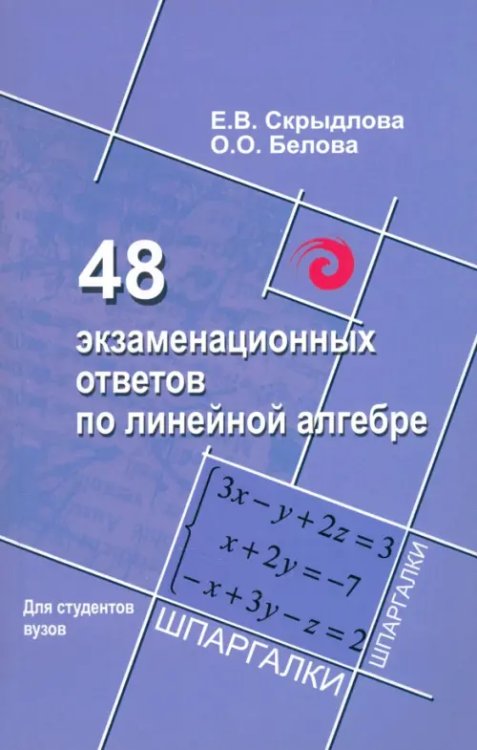 Е.В. Скрыдлова
О.О. Белова

48
экзаменационных ответов по линейной алгебре

$\begin{cases} 3x - y + 2z = 3 \\ x + 2y = -7 \\ -x + 3y - z = 2 \end{cases}$

Для студентов вузов

ШПАРГАЛКИ

ШПАРГАЛКИ